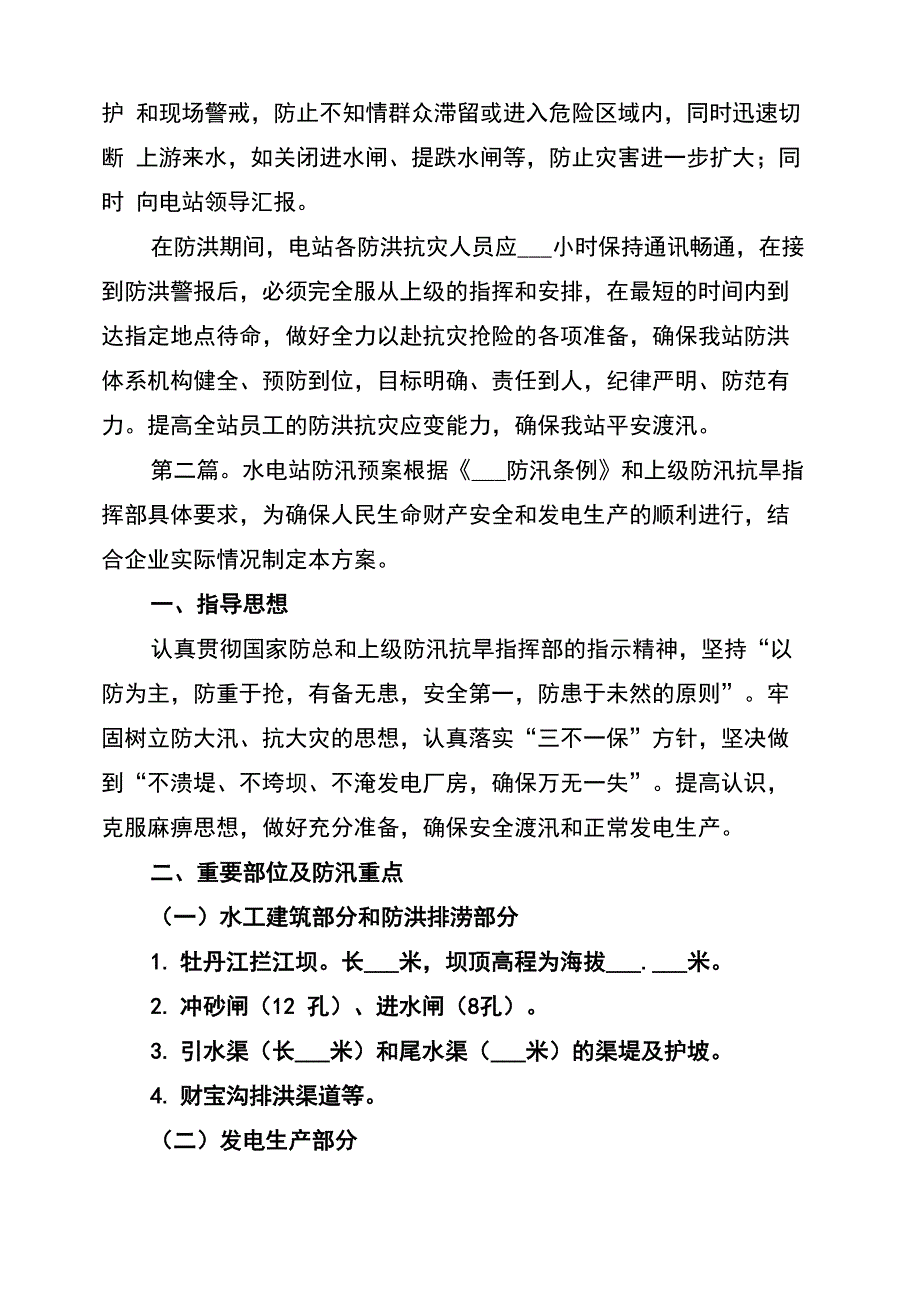 护 和现场警戒，防止不知情群众滞留或进入危险区域内，同时迅速切断 上游来水，如关闭进水闸、提跌水闸等，防止灾害进一步扩大；同时 向电站领导汇报。

在防洪期间，电站各防洪抗灾人员应___小时保持通讯畅通，在接到防洪警报后，必须完全服从上级的指挥和安排，在最短的时间内到达指定地点待命，做好全力以赴抗灾抢险的各项准备，确保我站防洪体系机构健全、预防到位，目标明确、责任到人，纪律严明、防范有力。提高全站员工的防洪抗灾应变能力，确保我站平安渡汛。

第二篇。水电站防汛预案根据《___防汛条例》和上级防汛抗旱指挥部具体要求，为确保人民生命财产安全和发电生产的顺利进行，结合企业实际情况制定本方案。

一、指导思想

认真贯彻国家防总和上级防汛抗旱指挥部的指示精神，坚持“以防为主，防重于抢，有备无患，安全第一，防患于未然的原则”。牢固树立防大汛、抗大灾的思想，认真落实“三不一保”方针，坚决做到“不溃堤、不垮坝、不淹发电厂房，确保万无一失”。提高认识，克服麻痹思想，做好充分准备，确保安全渡汛和正常发电生产。

二、重要部位及防汛重点

（一）水工建筑部分和防洪排涝部分

1. 牡丹江拦江坝。长___米，坝顶高程为海拔___.___米。

2. 冲砂闸（12 孔）、进水闸（8孔）。

3. 引水渠（长___米）和尾水渠（___米）的渠堤及护坡。

4. 财宝沟排洪渠道等。

（二）发电生产部分